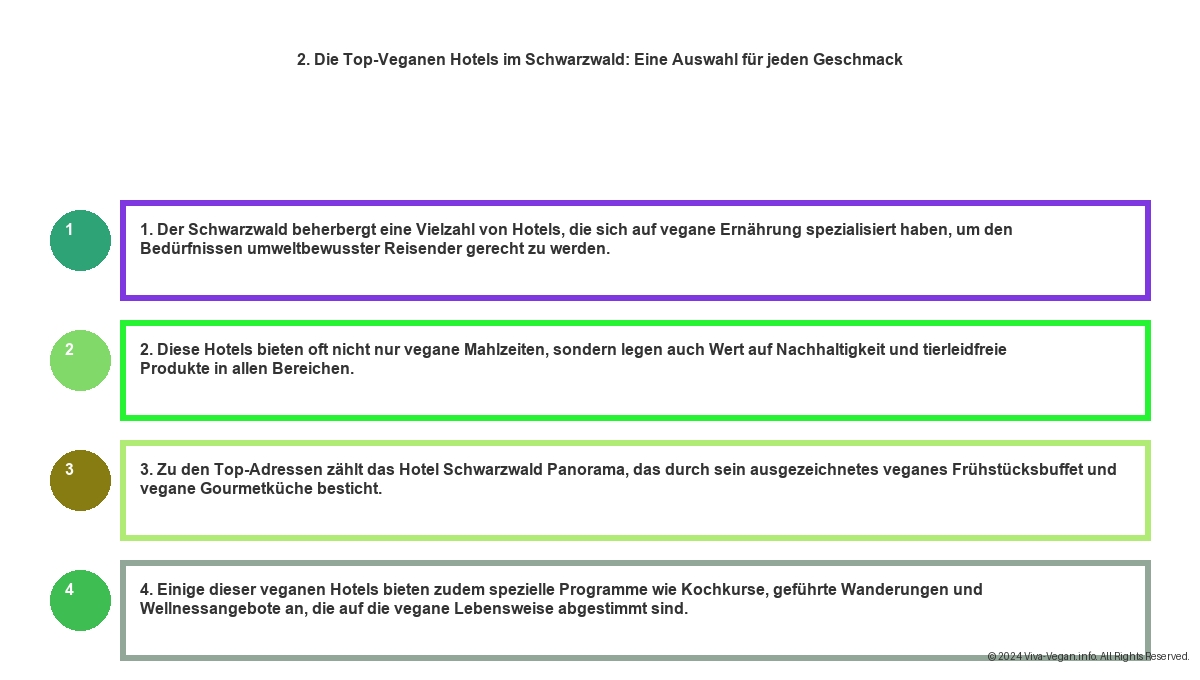 2. Die Top-Veganen Hotels im Schwarzwald: Eine Auswahl für jeden Geschmack

1

1. Der Schwarzwald beherbergt eine Vielzahl von Hotels, die sich auf vegane Ernährung spezialisiert haben, um den Bedürfnissen umweltbewusster Reisender gerecht zu werden.

2

2. Diese Hotels bieten oft nicht nur vegane Mahlzeiten, sondern legen auch Wert auf Nachhaltigkeit und tierleidfreie Produkte in allen Bereichen.

3

3. Zu den Top-Adressen zählt das Hotel Schwarzwald Panorama, das durch sein ausgezeichnetes veganes Frühstücksbuffet und vegane Gourmetküche besticht.

4

4. Einige dieser veganen Hotels bieten zudem spezielle Programme wie Kochkurse, geführte Wanderungen und Wellnessangebote an, die auf die vegane Lebensweise abgestimmt sind.

© 2024 Viva-Vegan.info. All Rights Reserved.